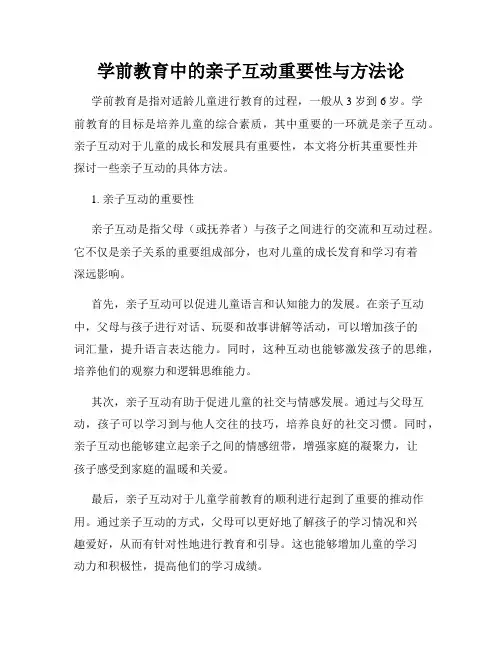 学前教育中的亲子互动重要性与方法论

学前教育是指对适龄儿童进行教育的过程，一般从 3 岁到 6 岁。学前教育的目标是培养儿童的综合素质，其中重要的一环就是亲子互动。亲子互动对于儿童的成长和发展具有重要性，本文将分析其重要性并探讨一些亲子互动的具体方法。

1. 亲子互动的重要性

亲子互动是指父母（或抚养者）与孩子之间进行的交流和互动过程。它不仅是亲子关系的重要组成部分，也对儿童的成长发育和学习有着深远影响。

首先，亲子互动可以促进儿童语言和认知能力的发展。在亲子互动中，父母与孩子进行对话、玩耍和故事讲解等活动，可以增加孩子的词汇量，提升语言表达能力。同时，这种互动也能够激发孩子的思维，培养他们的观察力和逻辑思维能力。

其次，亲子互动有助于促进儿童的社交与情感发展。通过与父母互动，孩子可以学习到与他人交往的技巧，培养良好的社交习惯。同时，亲子互动也能够建立起亲子之间的情感纽带，增强家庭的凝聚力，让孩子感受到家庭的温暖和关爱。

最后，亲子互动对于儿童学前教育的顺利进行起到了重要的推动作用。通过亲子互动的方式，父母可以更好地了解孩子的学习情况和兴趣爱好，从而有针对性地进行教育和引导。这也能够增加儿童的学习动力和积极性，提高他们的学习成绩。